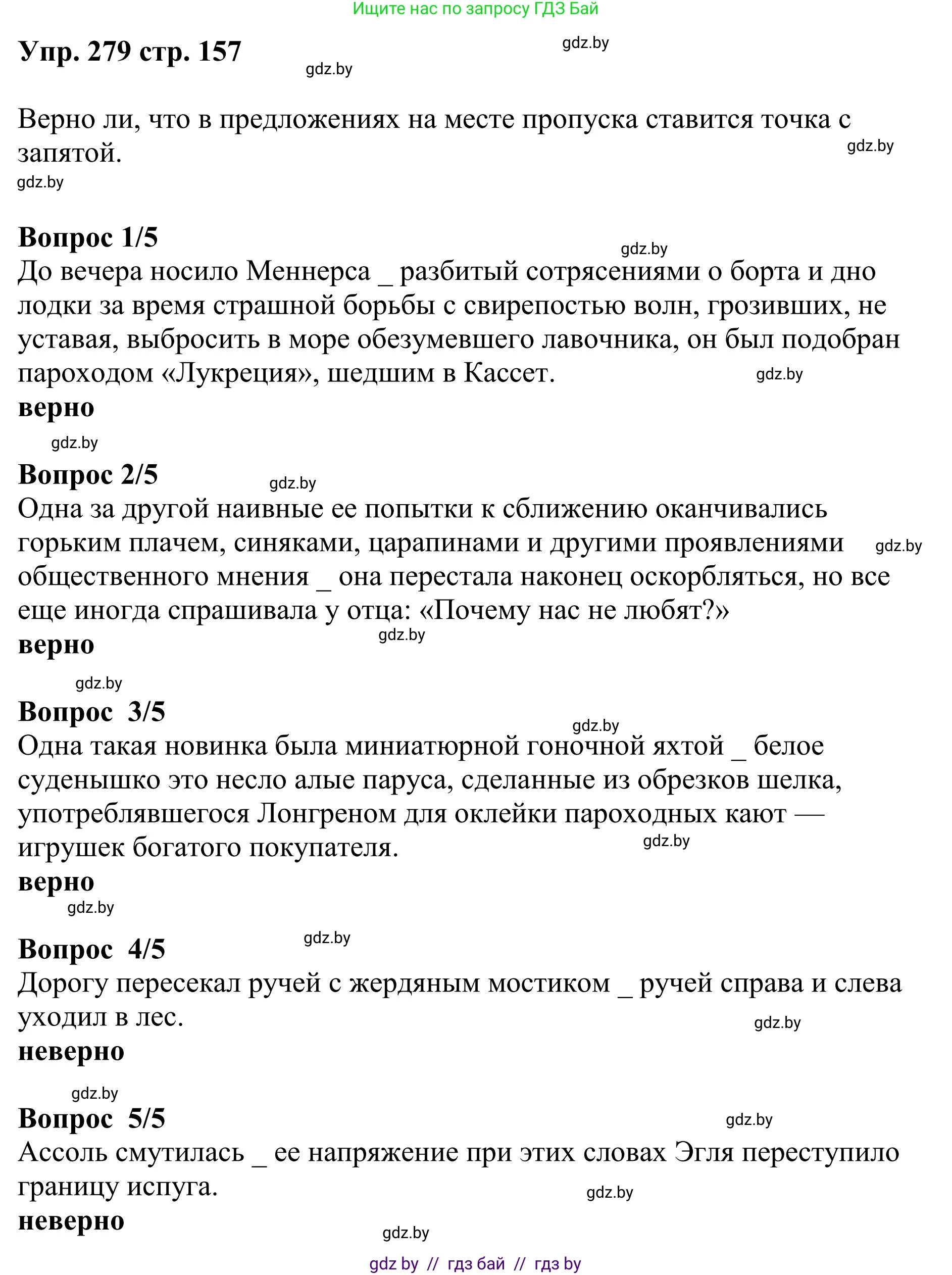 Ищите нас по запросу ГДЗ Бай

Упр. 279 стр. 157

gdz.by

gdz.by

Верно ли, что в предложениях на месте пропуска ставится точка с запятой.

gdz.by

gdz.by

Вопрос 1/5

gdz.by

До вечера носило Меннерса _ разбитый сотрясениями о борта и дно лодки за время страшной борьбы с свирепостью волн, грозивших, не уставая, выбросить в море обезумевшего лавочника, он был подобран пароходом «Лукреция», шедшим в Кассет.

gdz.by

верно

gdz.by

Вопрос 2/5

gdz.by

Одна за другой наивные ее попытки к сближению оканчивались горьким плачем, синяками, царапинами и другими проявлениями общественного мнения _ она перестала наконец оскорбляться, но все еще иногда спрашивала у отца: «Почему нас не любят?»

gdz.by

gdz.by

верно

gdz.by

Вопрос 3/5

gdz.by

Одна такая новинка была миниатюрной гоночной яхтой _ белое суденышко это несло алые паруса, сделанные из обрезков шелка, употреблявшегося Лонгреном для оклейки пароходных кают — игрушек богатого покупателя.

gdz.by

верно

gdz.by

Вопрос 4/5

gdz.by

Дорогу пересекал ручей с жердяным мостиком _ ручей справа и слева уходил в лес.

gdz.by

неверно

gdz.by

Вопрос 5/5

gdz.by

Ассоль смутилась _ ее напряжение при этих словах Эгля переступило границу испуга.

gdz.by

неверно

gdz.by

gdz by // гдз бай // гдз by